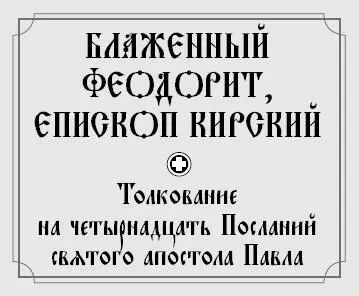 БЛАЖЕННЫЙ ФЕОДОРИТ, ЕПИСКОП КИРСКИЙ

Толкование на четырнадцать Посланий святого апостола Павла